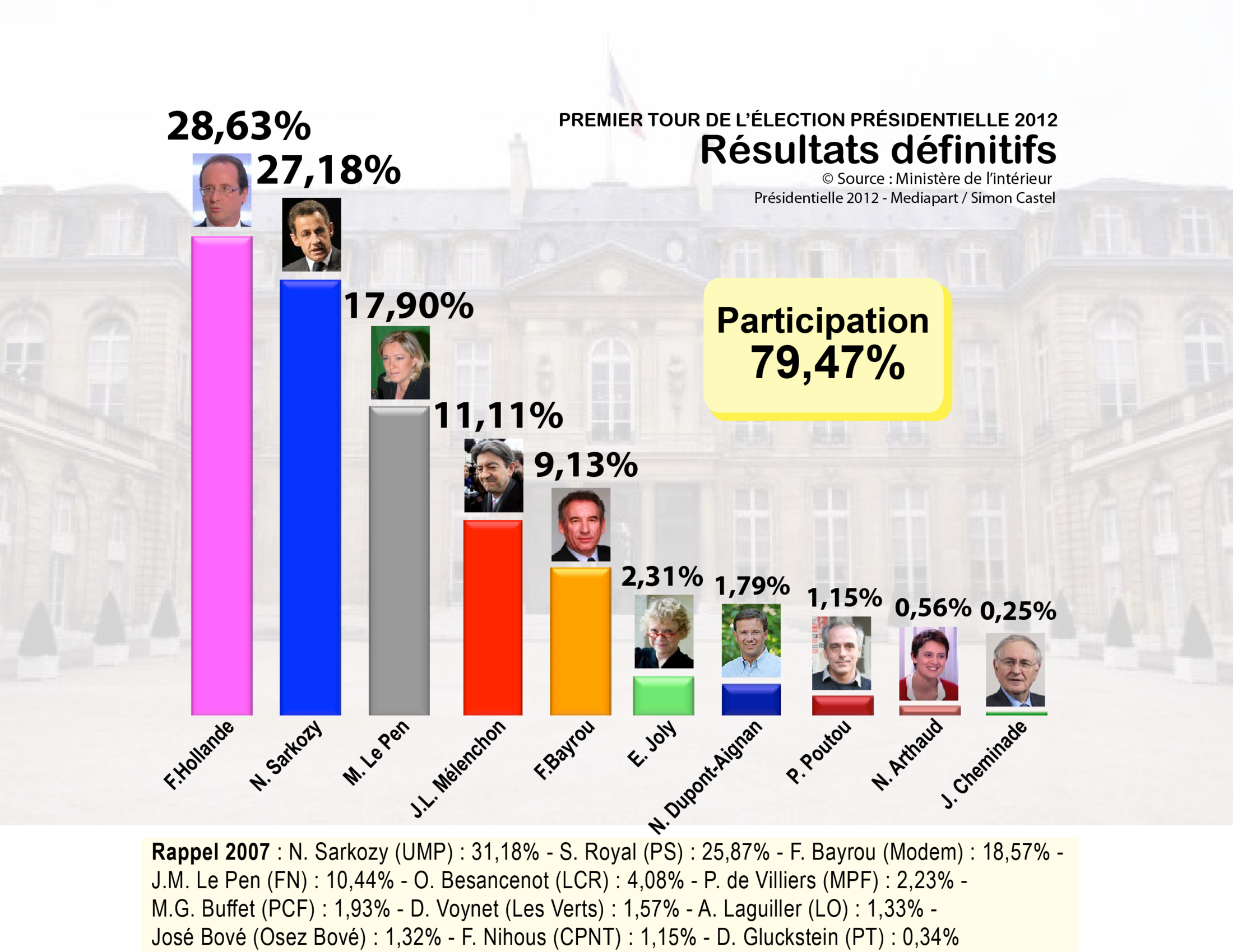 PREMIER TOUR DE L'ÉLECTION PRÉSIDENTIELLE 2012
Résultats définitifs
© Source : Ministère de l'intérieur
Présidentielle 2012 - Mediapart / Simon Castel

Participation
79,47%

28,63%
27,18%
17,90%
11,11%
9,13%
2,31%
1,79%
1,15%
0,56%
0,25%

F.Hollande
N. Sarkozy
M. Le Pen
J.L. Mélenchon
F.Bayrou
E. Joly
N. Dupont-Aignan
P. Poutou
N. Arthaud
J. Cheminade

Rappel 2007 : N. Sarkozy (UMP) : 31,18% - S. Royal (PS) : 25,87% - F. Bayrou (Modem) : 18,57% - J.M. Le Pen (FN) : 10,44% - O. Besancenot (LCR) : 4,08% - P. de Villiers (MPF) : 2,23% - M.G. Buffet (PCF) : 1,93% - D. Voynet (Les Verts) : 1,57% - A. Laguiller (LO) : 1,33% - José Bové (Osez Bové) : 1,32% - F. Nihous (CPNT) : 1,15% - D. Gluckstein (PT) : 0,34%